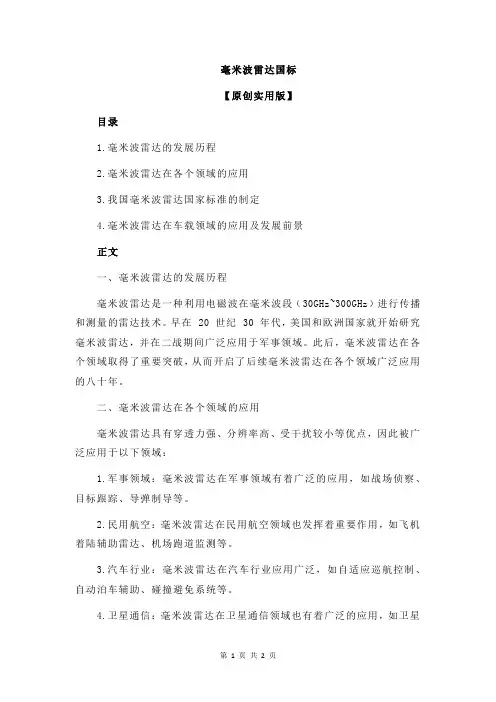 毫米波雷达国标

【原创实用版】

目录

1.毫米波雷达的发展历程

2.毫米波雷达在各个领域的应用

3.我国毫米波雷达国家标准的制定

4.毫米波雷达在车载领域的应用及发展前景

正文

一、毫米波雷达的发展历程

毫米波雷达是一种利用电磁波在毫米波段（30GHz~300GHz）进行传播和测量的雷达技术。早在 20 世纪 30 年代，美国和欧洲国家就开始研究毫米波雷达，并在二战期间广泛应用于军事领域。此后，毫米波雷达在各个领域取得了重要突破，从而开启了后续毫米波雷达在各个领域广泛应用的八十年。

二、毫米波雷达在各个领域的应用

毫米波雷达具有穿透力强、分辨率高、受干扰较小等优点，因此被广泛应用于以下领域：

1.军事领域：毫米波雷达在军事领域有着广泛的应用，如战场侦察、目标跟踪、导弹制导等。

2.民用航空：毫米波雷达在民用航空领域也发挥着重要作用，如飞机着陆辅助雷达、机场跑道监测等。

3.汽车行业：毫米波雷达在汽车行业应用广泛，如自适应巡航控制、自动泊车辅助、碰撞避免系统等。

4.卫星通信：毫米波雷达在卫星通信领域也有着广泛的应用，如卫星

第 1 页 共 2 页